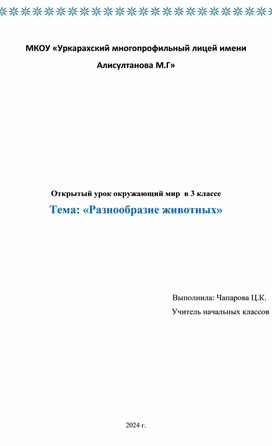 МКОУ «Уркарахский многопрофильный лицей имени Алисултанова М.Г»

Открытый урок окружающий мир в 3 классе

Тема: «Разнообразие животных»

Выполнила: Чапарова Ц.К.

Учитель начальных классов

2024 г.